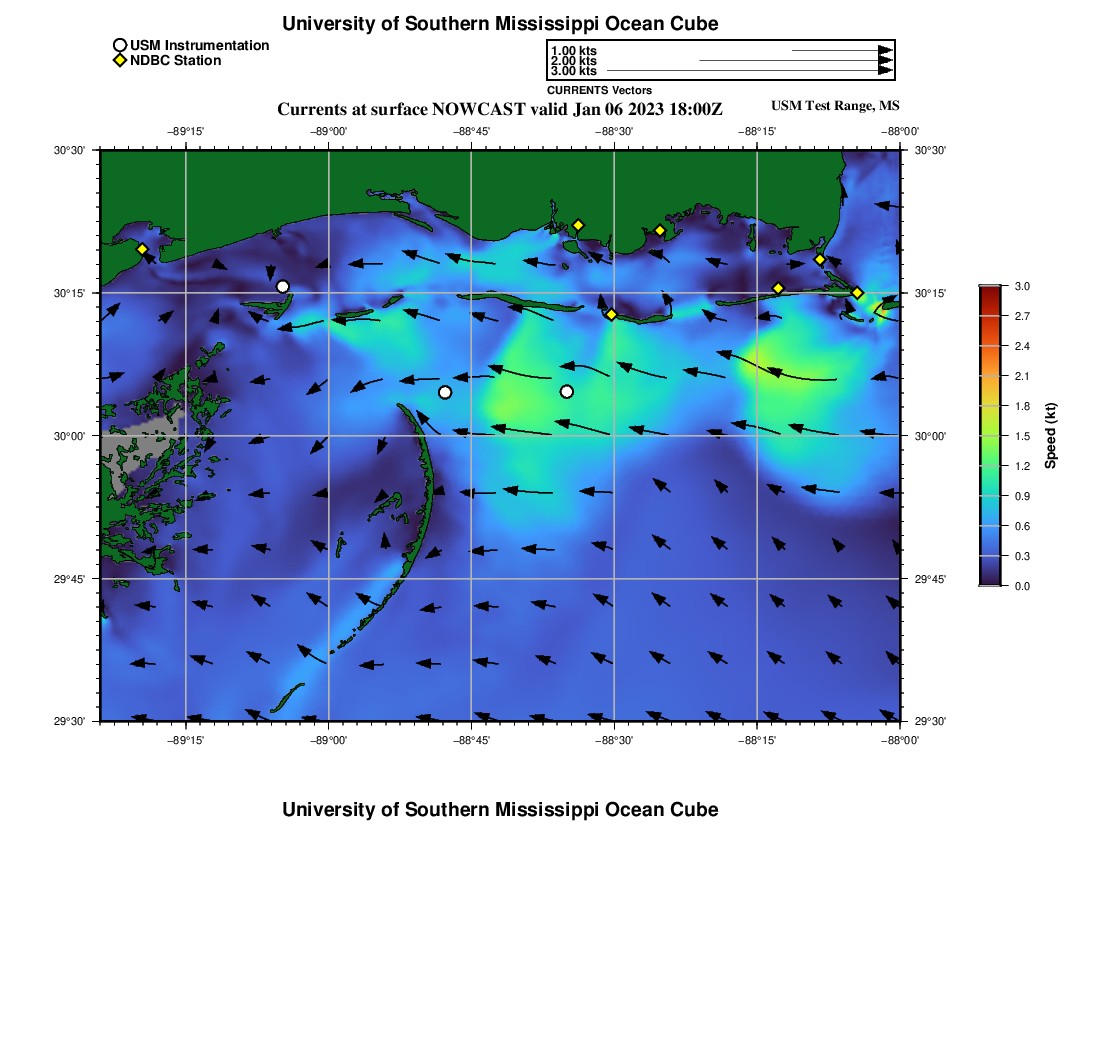 University of Southern Mississippi Ocean Cube

USM Instrumentation
NDBC Station

1.00 kts
2.00 kts
3.00 kts

CURRENTS Vectors

Currents at surface NOWCAST valid Jan 06 2023 18:00Z

USM Test Range, MS

−89°15' −89°00' −88°45' −88°30' −88°15' −88°00'

30°30'
30°15'
30°00'
29°45'
29°30'

30°30'
30°15'
30°00'
29°45'
29°30'

−89°15' −89°00' −88°45' −88°30' −88°15' −88°00'

3.0
2.7
2.4
2.1
1.8
1.5
1.2
0.9
0.6
0.3
0.0

Speed (kt)

University of Southern Mississippi Ocean Cube